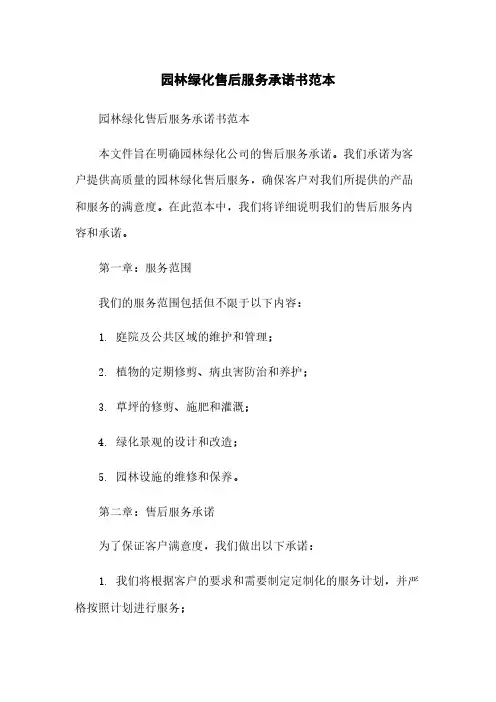 园林绿化售后服务承诺书范本

园林绿化售后服务承诺书范本

本文件旨在明确园林绿化公司的售后服务承诺。我们承诺为客户提供高质量的园林绿化售后服务，确保客户对我们所提供的产品和服务的满意度。在此范本中，我们将详细说明我们的售后服务内容和承诺。

第一章：服务范围

我们的服务范围包括但不限于以下内容：

1. 庭院及公共区域的维护和管理；

2. 植物的定期修剪、病虫害防治和养护；

3. 草坪的修剪、施肥和灌溉；

4. 绿化景观的设计和改造；

5. 园林设施的维修和保养。

第二章：售后服务承诺

为了保证客户满意度，我们做出以下承诺：

1. 我们将根据客户的要求和需要制定定制化的服务计划，并严格按照计划进行服务；